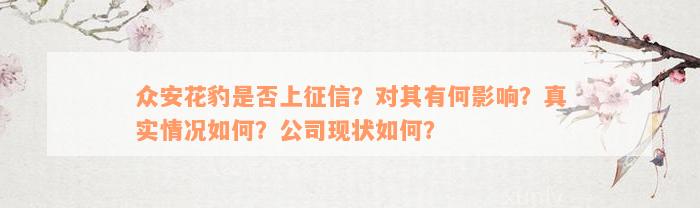 众安花豹是否上征信？对其有何影响？真实情况如何？公司现状如何？